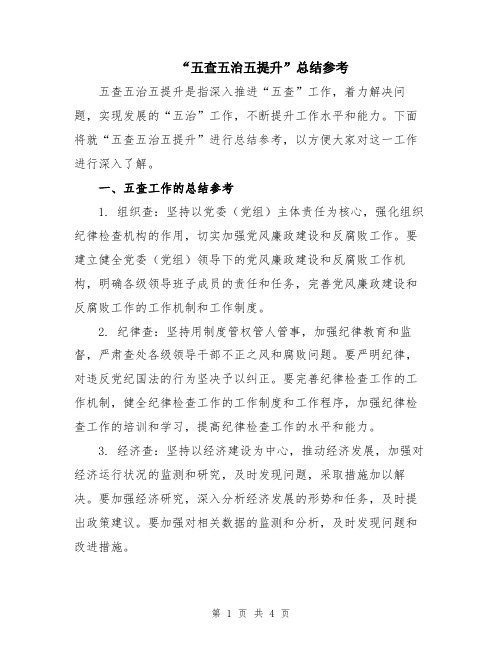 “五查五治五提升”总结参考

五查五治五提升是指深入推进“五查”工作，着力解决问题，实现发展的“五治”工作，不断提升工作水平和能力。下面将就“五查五治五提升”进行总结参考，以方便大家对这一工作进行深入了解。

一、五查工作的总结参考

1. 组织查：坚持以党委（党组）主体责任为核心，强化组织纪律检查机构的作用，切实加强党风廉政建设和反腐败工作。要建立健全党委（党组）领导下的党风廉政建设和反腐败工作机构，明确各级领导班子成员的责任和任务，完善党风廉政建设和反腐败工作的工作机制和工作制度。

2. 纪律查：坚持用制度管权管人管事，加强纪律教育和监督，严肃查处各级领导干部不正之风和腐败问题。要严明纪律，对违反党纪国法的行为坚决予以纠正。要完善纪律检查工作的工作机制，健全纪律检查工作的工作制度和工作程序，加强纪律检查工作的培训和学习，提高纪律检查工作的水平和能力。

3. 经济查：坚持以经济建设为中心，推动经济发展，加强对经济运行状况的监测和研究，及时发现问题，采取措施加以解决。要加强经济研究，深入分析经济发展的形势和任务，及时提出政策建议。要加强对相关数据的监测和分析，及时发现问题和改进措施。

第 1 页 共 4 页